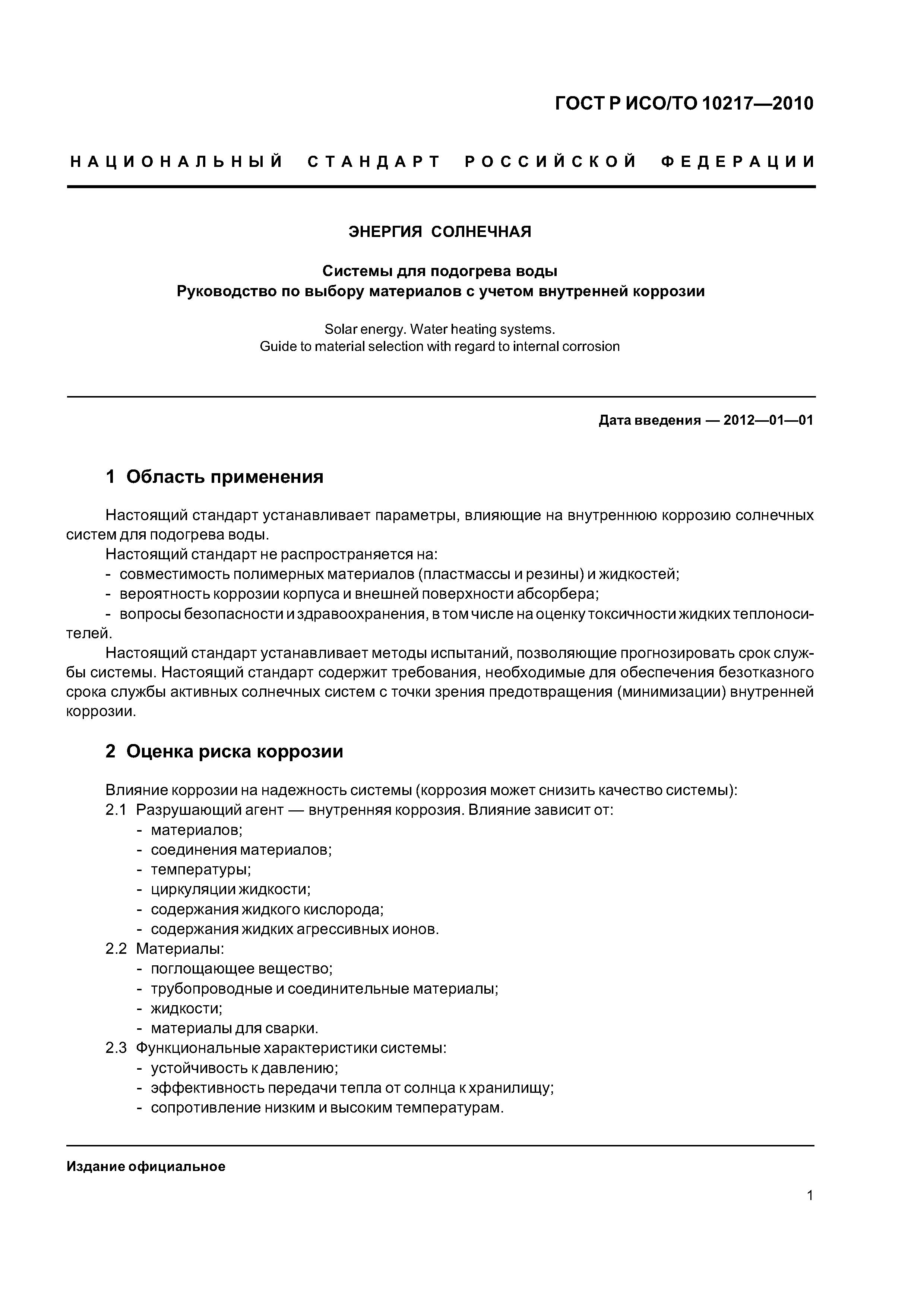 ГОСТ Р ИСО/ТО 10217—2010

НАЦИОНАЛЬНЫЙ СТАНДАРТ РОССИЙСКОЙ ФЕДЕРАЦИИ

ЭНЕРГИЯ СОЛНЕЧНАЯ

Системы для подогрева воды
Руководство по выбору материалов с учетом внутренней коррозии

Solar energy. Water heating systems.
Guide to material selection with regard to internal corrosion

Дата введения — 2012—01—01

1 Область применения

Настоящий стандарт устанавливает параметры, влияющие на внутреннюю коррозию солнечных систем для подогрева воды.
Настоящий стандарт не распространяется на:
- совместимость полимерных материалов (пластмассы и резины) и жидкостей;
- вероятность коррозии корпуса и внешней поверхности абсорбера;
- вопросы безопасности и здравоохранения, в том числе на оценку токсичности жидких теплоносителей.
Настоящий стандарт устанавливает методы испытаний, позволяющие прогнозировать срок службы системы. Настоящий стандарт содержит требования, необходимые для обеспечения безотказного срока службы активных солнечных систем с точки зрения предотвращения (минимизации) внутренней коррозии.

2 Оценка риска коррозии

Влияние коррозии на надежность системы (коррозия может снизить качество системы):
2.1 Разрушающий агент — внутренняя коррозия. Влияние зависит от:
- материалов;
- соединения материалов;
- температуры;
- циркуляции жидкости;
- содержания жидкого кислорода;
- содержания жидких агрессивных ионов.
2.2 Материалы:
- поглощающее вещество;
- трубопроводные и соединительные материалы;
- жидкости;
- материалы для сварки.
2.3 Функциональные характеристики системы:
- устойчивость к давлению;
- эффективность передачи тепла от солнца к хранилищу;
- сопротивление низким и высоким температурам.

Издание официальное

1